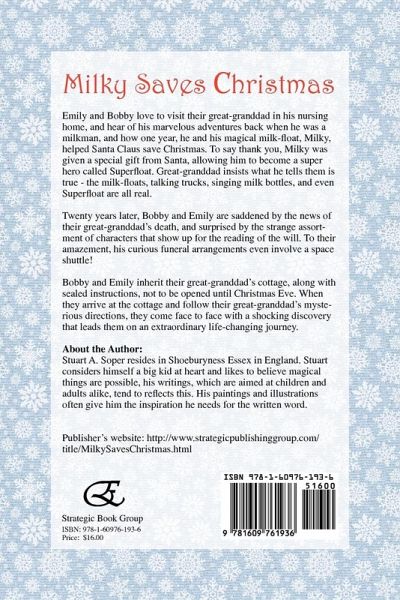 Milky Saves Christmas

Emily and Bobby love to visit their great-granddad in his nursing home, and hear of his marvelous adventures back when he was a milkman, and how one year, he and his magical milk-float, Milky, helped Santa Claus save Christmas. To say thank you, Milky was given a special gift from Santa, allowing him to become a super hero called Superfloat. Great-granddad insists what he tells them is true - the milk-floats, talking trucks, singing milk bottles, and even Superfloat are all real.

Twenty years later, Bobby and Emily are saddened by the news of their great-granddad's death, and surprised by the strange assortment of characters that show up for the reading of the will. To their amazement, his curious funeral arrangements even involve a space shuttle!

Bobby and Emily inherit their great-granddad's cottage, along with sealed instructions, not to be opened until Christmas Eve. When they arrive at the cottage and follow their great-granddad's mysterious directions, they come face to face with a shocking discovery that leads them on an extraordinary life-changing journey.

About the Author:
Stuart A. Soper resides in Shoeburyness Essex in England. Stuart considers himself a big kid at heart and likes to believe magical things are possible, his writings, which are aimed at children and adults alike, tend to reflects this. His paintings and illustrations often give him the inspiration he needs for the written word.

Publisher's website: http://www.strategicpublishinggroup.com/title/MilkySavesChristmas.html

Strategic Book Group
ISBN: 978-1-60976-193-6
Price: $16.00

ISBN 978-1-60976-193-6
51600
9 781609 761936